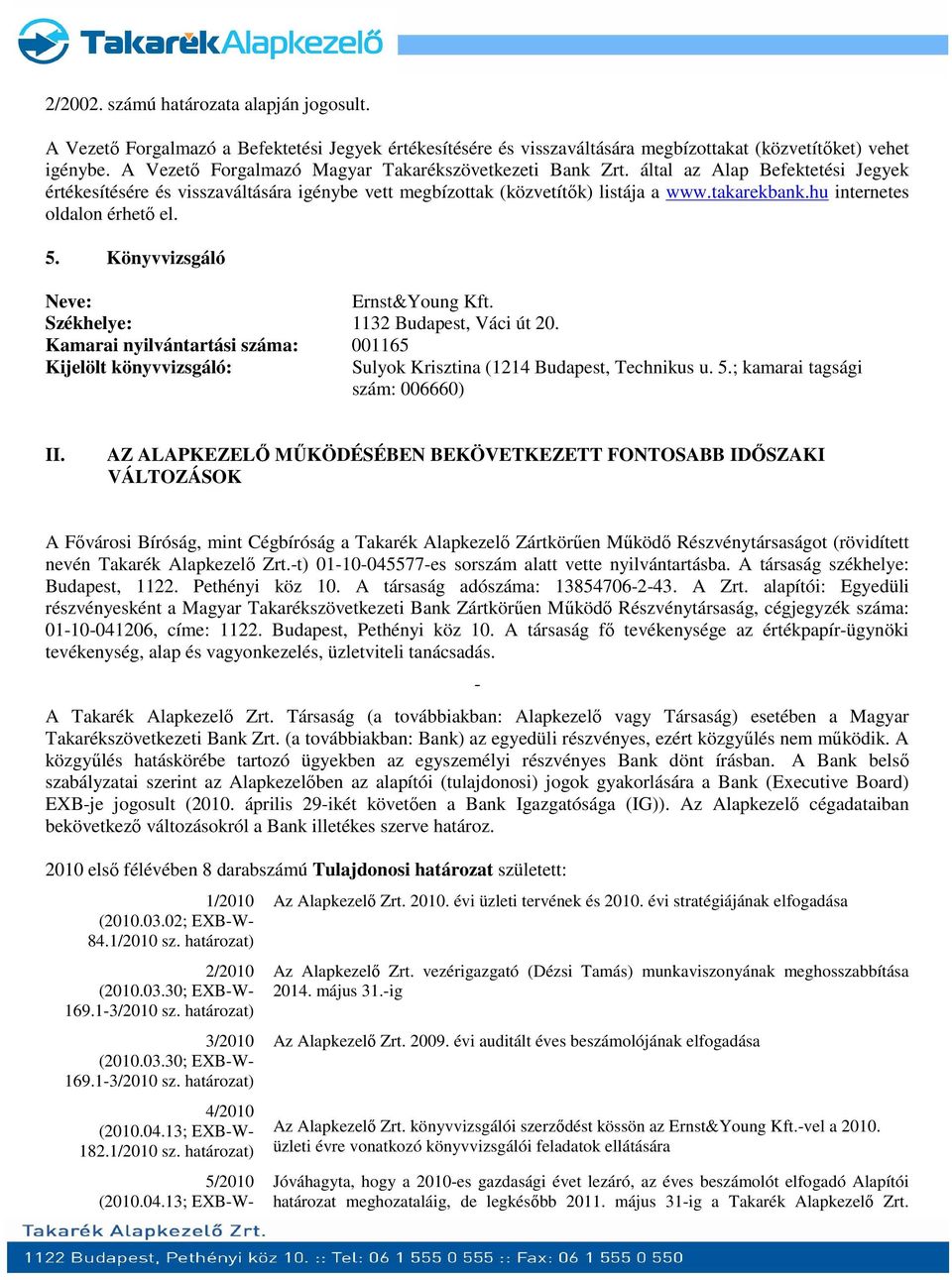 TakarékAlapkezelő

2/2002. számú határozata alapján jogosult.

A Vezető Forgalmazó a Befektetési Jegyek értékesítésére és visszaváltására megbízottakat (közvetítőket) vehet igénybe. A Vezető Forgalmazó Magyar Takarékszövetkezeti Bank Zrt. által az Alap Befektetési Jegyek értékesítésére és visszaváltására igénybe vett megbízottak (közvetítők) listája a www.takarekbank.hu internetes oldalon érhető el.

5. Könyvvizsgáló

| | |
|---|---|
| Neve: | Ernst&Young Kft. |
| Székhelye: | 1132 Budapest, Váci út 20. |
| Kamarai nyilvántartási száma: | 001165 |
| Kijelölt könyvvizsgáló: | Sulyok Krisztina (1214 Budapest, Technikus u. 5.; kamarai tagsági szám: 006660) |

II. AZ ALAPKEZELŐ MŰKÖDÉSÉBEN BEKÖVETKEZETT FONTOSABB IDŐSZAKI VÁLTOZÁSOK

A Fővárosi Bíróság, mint Cégbíróság a Takarék Alapkezelő Zártkörűen Működő Részvénytársaságot (rövidített nevén Takarék Alapkezelő Zrt.-t) 01-10-045577-es sorszám alatt vette nyilvántartásba. A társaság székhelye: Budapest, 1122. Pethényi köz 10. A társaság adószáma: 13854706-2-43. A Zrt. alapítói: Egyedüli részvényesként a Magyar Takarékszövetkezeti Bank Zártkörűen Működő Részvénytársaság, cégjegyzék száma: 01-10-041206, címe: 1122. Budapest, Pethényi köz 10. A társaság fő tevékenysége az értékpapír-ügynöki tevékenység, alap és vagyonkezelés, üzletviteli tanácsadás.

-

A Takarék Alapkezelő Zrt. Társaság (a továbbiakban: Alapkezelő vagy Társaság) esetében a Magyar Takarékszövetkezeti Bank Zrt. (a továbbiakban: Bank) az egyedüli részvényes, ezért közgyűlés nem működik. A közgyűlés hatáskörébe tartozó ügyekben az egyszemélyi részvényes Bank dönt írásban. A Bank belső szabályzatai szerint az Alapkezelőben az alapítói (tulajdonosi) jogok gyakorlására a Bank (Executive Board) EXB-je jogosult (2010. április 29-ikét követően a Bank Igazgatósága (IG)). Az Alapkezelő cégadataiban bekövetkező változásokról a Bank illetékes szerve határoz.

2010 első félévében 8 darabszámú Tulajdonosi határozat született:

| | |
|---|---|
| 1/2010 (2010.03.02; EXB-W-84.1/2010 sz. határozat) | Az Alapkezelő Zrt. 2010. évi üzleti tervének és 2010. évi stratégiájának elfogadása |
| 2/2010 (2010.03.30; EXB-W-169.1-3/2010 sz. határozat) | Az Alapkezelő Zrt. vezérigazgató (Dézsi Tamás) munkaviszonyának meghosszabbítása 2014. május 31.-ig |
| 3/2010 (2010.03.30; EXB-W-169.1-3/2010 sz. határozat) | Az Alapkezelő Zrt. 2009. évi auditált éves beszámolójának elfogadása |
| 4/2010 (2010.04.13; EXB-W-182.1/2010 sz. határozat) | Az Alapkezelő Zrt. könyvvizsgálói szerződést kössön az Ernst&Young Kft.-vel a 2010. üzleti évre vonatkozó könyvvizsgálói feladatok ellátására |
| 5/2010 (2010.04.13; EXB-W- | Jóváhagyta, hogy a 2010-es gazdasági évet lezáró, az éves beszámolót elfogadó Alapítói határozat meghozataláig, de legkésőbb 2011. május 31-ig a Takarék Alapkezelő Zrt. |

Takarék Alapkezelő Zrt.
1122 Budapest, Pethényi köz 10. :: Tel: 06 1 555 0 555 :: Fax: 06 1 555 0 550